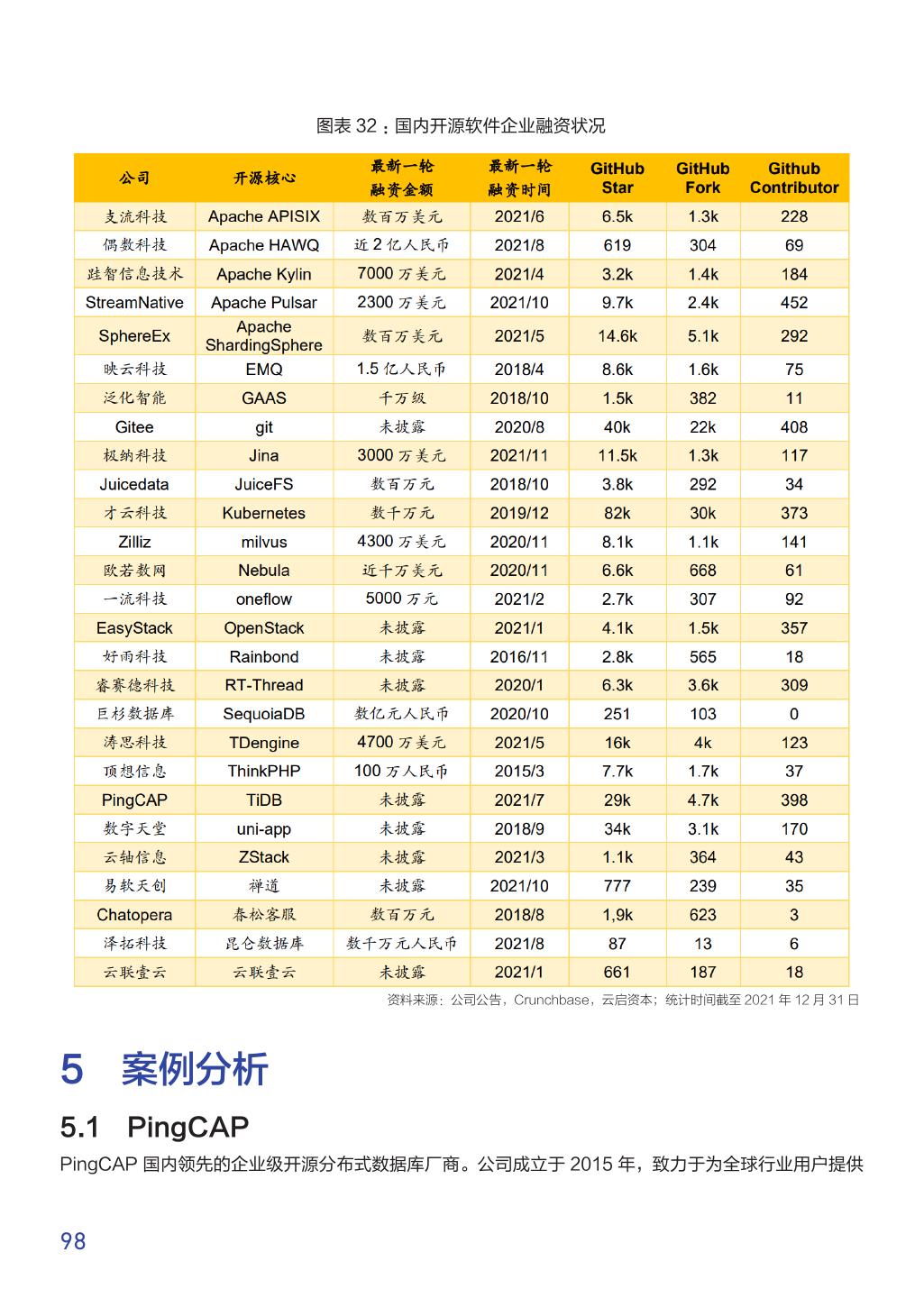 图表 32：国内开源软件企业融资状况

| 公司 | 开源核心 | 最新一轮融资金额 | 最新一轮融资时间 | GitHub Star | GitHub Fork | Github Contributor |
|---|---|---|---|---|---|---|
| 支流科技 | Apache APISIX | 数百万美元 | 2021/6 | 6.5k | 1.3k | 228 |
| 偶数科技 | Apache HAWQ | 近 2 亿人民币 | 2021/8 | 619 | 304 | 69 |
| 跬智信息技术 | Apache Kylin | 7000 万美元 | 2021/4 | 3.2k | 1.4k | 184 |
| StreamNative | Apache Pulsar | 2300 万美元 | 2021/10 | 9.7k | 2.4k | 452 |
| SphereEx | Apache ShardingSphere | 数百万美元 | 2021/5 | 14.6k | 5.1k | 292 |
| 映云科技 | EMQ | 1.5 亿人民币 | 2018/4 | 8.6k | 1.6k | 75 |
| 泛化智能 | GAAS | 千万级 | 2018/10 | 1.5k | 382 | 11 |
| Gitee | git | 未披露 | 2020/8 | 40k | 22k | 408 |
| 极纳科技 | Jina | 3000 万美元 | 2021/11 | 11.5k | 1.3k | 117 |
| Juicedata | JuiceFS | 数百万元 | 2018/10 | 3.8k | 292 | 34 |
| 才云科技 | Kubernetes | 数千万元 | 2019/12 | 82k | 30k | 373 |
| Zilliz | milvus | 4300 万美元 | 2020/11 | 8.1k | 1.1k | 141 |
| 欧若数网 | Nebula | 近千万美元 | 2020/11 | 6.6k | 668 | 61 |
| 一流科技 | oneflow | 5000 万元 | 2021/2 | 2.7k | 307 | 92 |
| EasyStack | OpenStack | 未披露 | 2021/1 | 4.1k | 1.5k | 357 |
| 好雨科技 | Rainbond | 未披露 | 2016/11 | 2.8k | 565 | 18 |
| 睿赛德科技 | RT-Thread | 未披露 | 2020/1 | 6.3k | 3.6k | 309 |
| 巨杉数据库 | SequoiaDB | 数亿元人民币 | 2020/10 | 251 | 103 | 0 |
| 涛思科技 | TDengine | 4700 万美元 | 2021/5 | 16k | 4k | 123 |
| 顶想信息 | ThinkPHP | 100 万人民币 | 2015/3 | 7.7k | 1.7k | 37 |
| PingCAP | TiDB | 未披露 | 2021/7 | 29k | 4.7k | 398 |
| 数字天堂 | uni-app | 未披露 | 2018/9 | 34k | 3.1k | 170 |
| 云轴信息 | ZStack | 未披露 | 2021/3 | 1.1k | 364 | 43 |
| 易软天创 | 禅道 | 未披露 | 2021/10 | 777 | 239 | 35 |
| Chatopera | 春松客服 | 数百万元 | 2018/8 | 1,9k | 623 | 3 |
| 泽拓科技 | 昆仑数据库 | 数千万元人民币 | 2021/8 | 87 | 13 | 6 |
| 云联壹云 | 云联壹云 | 未披露 | 2021/1 | 661 | 187 | 18 |

资料来源：公司公告，Crunchbase，云启资本；统计时间截至 2021 年 12 月 31 日

5 案例分析

5.1 PingCAP

PingCAP 国内领先的企业级开源分布式数据库厂商。公司成立于 2015 年，致力于为全球行业用户提供

98